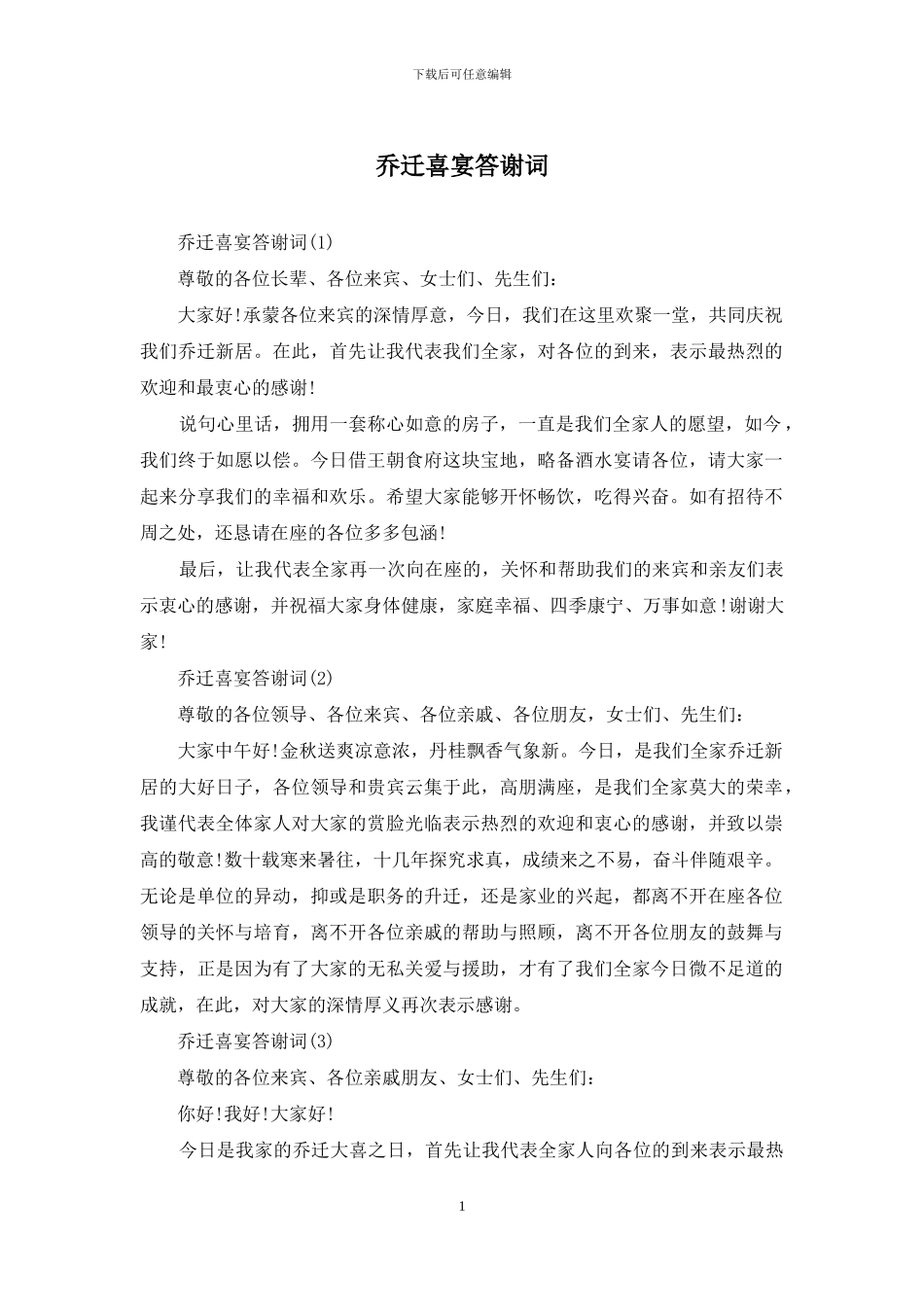 下载后可任意编辑

乔迁喜宴答谢词

乔迁喜宴答谢词(1)

尊敬的各位长辈、各位来宾、女士们、先生们：

大家好!承蒙各位来宾的深情厚意，今日，我们在这里欢聚一堂，共同庆祝我们乔迁新居。在此，首先让我代表我们全家，对各位的到来，表示最热烈的欢迎和最衷心的感谢!

说句心里话，拥用一套称心如意的房子，一直是我们全家人的愿望，如今，我们终于如愿以偿。今日借王朝食府这块宝地，略备酒水宴请各位，请大家一起来分享我们的幸福和欢乐。希望大家能够开怀畅饮，吃得兴奋。如有招待不周之处，还恳请在座的各位多多包涵!

最后，让我代表全家再一次向在座的，关怀和帮助我们的来宾和亲友们表示衷心的感谢，并祝福大家身体健康，家庭幸福、四季康宁、万事如意!谢谢大家!

乔迁喜宴答谢词(2)

尊敬的各位领导、各位来宾、各位亲戚、各位朋友，女士们、先生们：

大家中午好!金秋送爽凉意浓，丹桂飘香气象新。今日，是我们全家乔迁新居的大好日子，各位领导和贵宾云集于此，高朋满座，是我们全家莫大的荣幸，我谨代表全体家人对大家的赏脸光临表示热烈的欢迎和衷心的感谢，并致以崇高的敬意!数十载寒来暑往，十几年探究求真，成绩来之不易，奋斗伴随艰辛。无论是单位的异动，抑或是职务的升迁，还是家业的兴起，都离不开在座各位领导的关怀与培育，离不开各位亲戚的帮助与照顾，离不开各位朋友的鼓舞与支持，正是因为有了大家的无私关爱与援助，才有了我们全家今日微不足道的成就，在此，对大家的深情厚义再次表示感谢。

乔迁喜宴答谢词(3)

尊敬的各位来宾、各位亲戚朋友、女士们、先生们：

你好!我好!大家好!

今日是我家的乔迁大喜之日，首先让我代表全家人向各位的到来表示最热

1